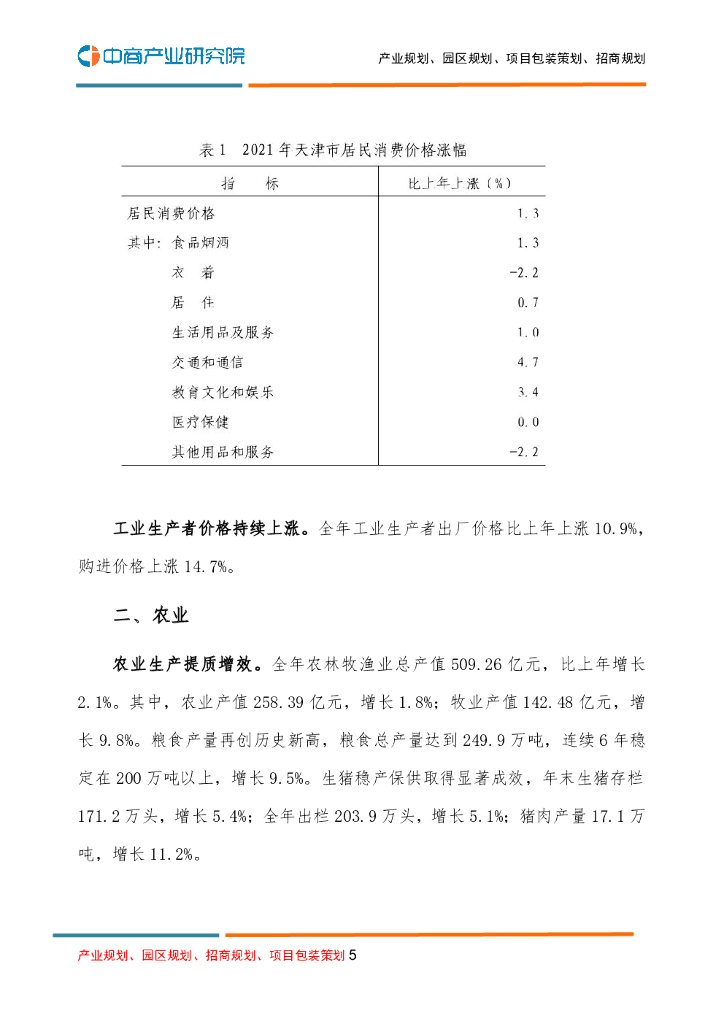 中商产业研究院

产业规划、园区规划、项目包装策划、招商规划

表1 2021年天津市居民消费价格涨幅

| 指 标 | 比上年上涨（%） |
|---|---|
| 居民消费价格 | 1.3 |
| 其中：食品烟酒 | 1.3 |
| 衣 着 | -2.2 |
| 居 住 | 0.7 |
| 生活用品及服务 | 1.0 |
| 交通和通信 | 4.7 |
| 教育文化和娱乐 | 3.4 |
| 医疗保健 | 0.0 |
| 其他用品和服务 | -2.2 |

工业生产者价格持续上涨。全年工业生产者出厂价格比上年上涨10.9%，购进价格上涨14.7%。

二、农业

农业生产提质增效。全年农林牧渔业总产值509.26亿元，比上年增长2.1%。其中，农业产值258.39亿元，增长1.8%；牧业产值142.48亿元，增长9.8%。粮食产量再创历史新高，粮食总产量达到249.9万吨，连续6年稳定在200万吨以上，增长9.5%。生猪稳产保供取得显著成效，年末生猪存栏171.2万头，增长5.4%；全年出栏203.9万头，增长5.1%；猪肉产量17.1万吨，增长11.2%。

产业规划、园区规划、招商规划、项目包装策划 5